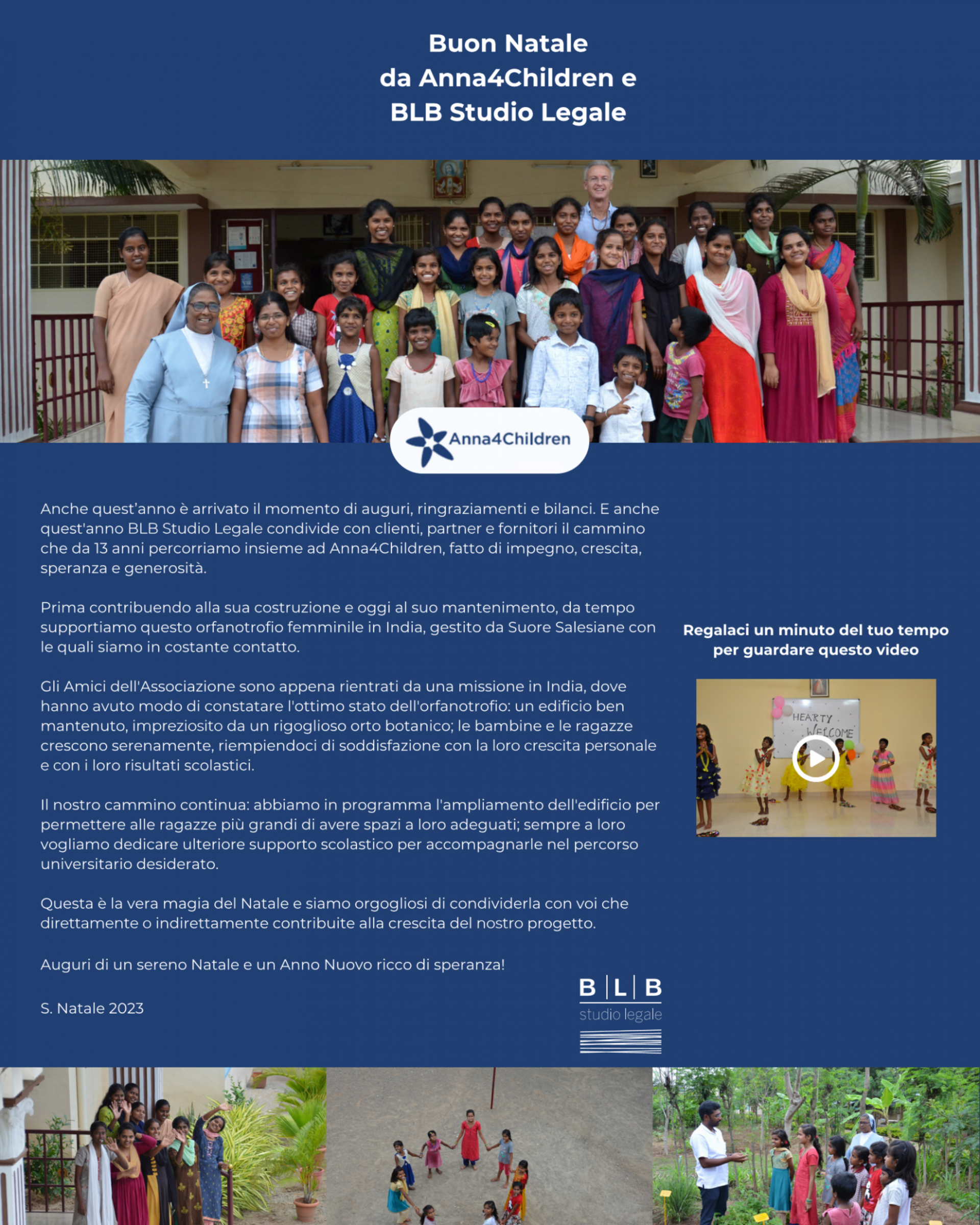 Buon Natale
da Anna4Children e
BLB Studio Legale

Anna4Children

Anche quest'anno è arrivato il momento di auguri, ringraziamenti e bilanci. E anche quest'anno BLB Studio Legale condivide con clienti, partner e fornitori il cammino che da 13 anni percorriamo insieme ad Anna4Children, fatto di impegno, crescita, speranza e generosità.

Prima contribuendo alla sua costruzione e oggi al suo mantenimento, da tempo supportiamo questo orfanotrofio femminile in India, gestito da Suore Salesiane con le quali siamo in costante contatto.

Gli Amici dell'Associazione sono appena rientrati da una missione in India, dove hanno avuto modo di constatare l'ottimo stato dell'orfanotrofio: un edificio ben mantenuto, impreziosito da un rigoglioso orto botanico; le bambine e le ragazze crescono serenamente, riempiendoci di soddisfazione con la loro crescita personale e con i loro risultati scolastici.

Il nostro cammino continua: abbiamo in programma l'ampliamento dell'edificio per permettere alle ragazze più grandi di avere spazi a loro adeguati; sempre a loro vogliamo dedicare ulteriore supporto scolastico per accompagnarle nel percorso universitario desiderato.

Questa è la vera magia del Natale e siamo orgogliosi di condividerla con voi che direttamente o indirettamente contribuite alla crescita del nostro progetto.

Auguri di un sereno Natale e un Anno Nuovo ricco di speranza!

S. Natale 2023

B | L | B
studio legale

Regalaci un minuto del tuo tempo per guardare questo video

HEARTY WELCOME